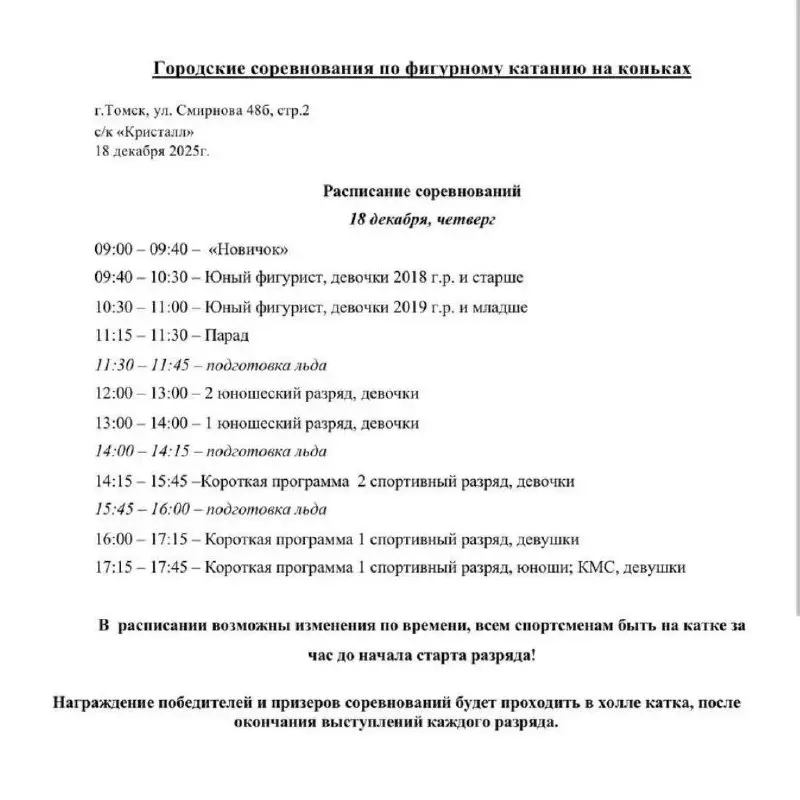 Городские соревнования по фигурному катанию на коньках

г.Томск, ул. Смирнова 48б, стр.2
с/к «Кристалл»
18 декабря 2025г.

Расписание соревнований
18 декабря, четверг

09:00 – 09:40 – «Новичок»

09:40 – 10:30 – Юный фигурист, девочки 2018 г.р. и старше

10:30 – 11:00 – Юный фигурист, девочки 2019 г.р. и младше

11:15 – 11:30 – Парад

11:30 – 11:45 – подготовка льда

12:00 – 13:00 – 2 юношеский разряд, девочки

13:00 – 14:00 – 1 юношеский разряд, девочки

14:00 – 14:15 – подготовка льда

14:15 – 15:45 –Короткая программа 2 спортивный разряд, девочки

15:45 – 16:00 – подготовка льда

16:00 – 17:15 – Короткая программа 1 спортивный разряд, девушки

17:15 – 17:45 – Короткая программа 1 спортивный разряд, юноши; КМС, девушки

В расписании возможны изменения по времени, всем спортсменам быть на катке за час до начала старта разряда!

Награждение победителей и призеров соревнований будет проходить в холле катка, после окончания выступлений каждого разряда.